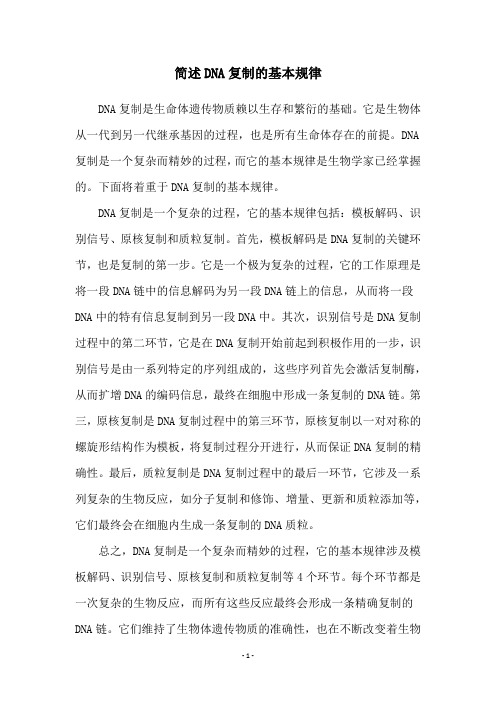 简述DNA复制的基本规律

DNA复制是生命体遗传物质赖以生存和繁衍的基础。它是生物体从一代到另一代继承基因的过程，也是所有生命体存在的前提。DNA复制是一个复杂而精妙的过程，而它的基本规律是生物学家已经掌握的。下面将着重于DNA复制的基本规律。

DNA复制是一个复杂的过程，它的基本规律包括：模板解码、识别信号、原核复制和质粒复制。首先，模板解码是DNA复制的关键环节，也是复制的第一步。它是一个极为复杂的过程，它的工作原理是将一段DNA链中的信息解码为另一段DNA链上的信息，从而将一段DNA中的特有信息复制到另一段DNA中。其次，识别信号是DNA复制过程中的第二环节，它是在DNA复制开始前起到积极作用的一步，识别信号是由一系列特定的序列组成的，这些序列首先会激活复制酶，从而扩增DNA的编码信息，最终在细胞中形成一条复制的DNA链。第三，原核复制是DNA复制过程中的第三环节，原核复制以一对对称的螺旋形结构作为模板，将复制过程分开进行，从而保证DNA复制的精确性。最后，质粒复制是DNA复制过程中的最后一环节，它涉及一系列复杂的生物反应，如分子复制和修饰、增量、更新和质粒添加等，它们最终会在细胞内生成一条复制的DNA质粒。

总之，DNA复制是一个复杂而精妙的过程，它的基本规律涉及模板解码、识别信号、原核复制和质粒复制等4个环节。每个环节都是一次复杂的生物反应，而所有这些反应最终会形成一条精确复制的DNA链。它们维持了生物体遗传物质的准确性，也在不断改变着生物

- 1 -